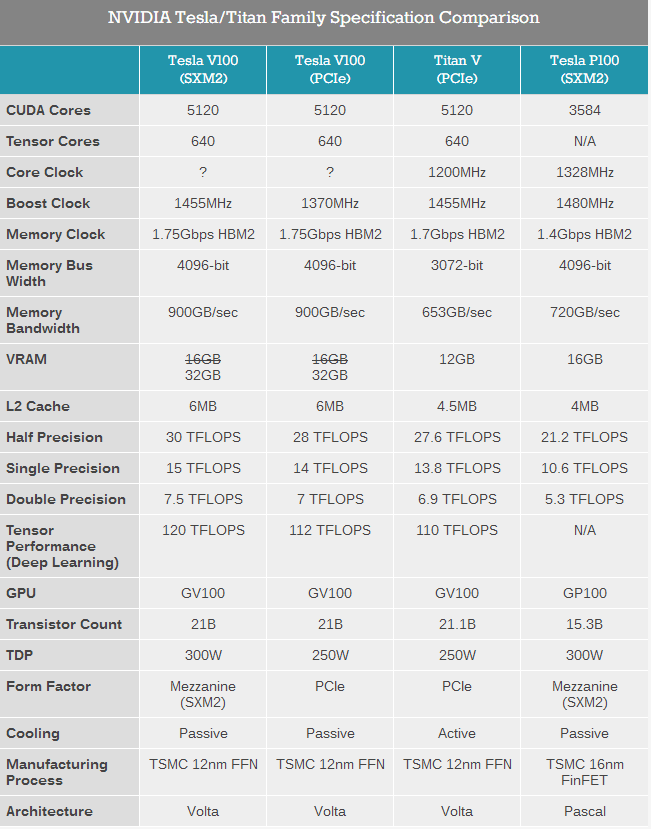 NVIDIA Tesla/Titan Family Specification Comparison

| | Tesla V100 (SXM2) | Tesla V100 (PCIe) | Titan V (PCIe) | Tesla P100 (SXM2) |
|---|---|---|---|---|
| CUDA Cores | 5120 | 5120 | 5120 | 3584 |
| Tensor Cores | 640 | 640 | 640 | N/A |
| Core Clock | ? | ? | 1200MHz | 1328MHz |
| Boost Clock | 1455MHz | 1370MHz | 1455MHz | 1480MHz |
| Memory Clock | 1.75Gbps HBM2 | 1.75Gbps HBM2 | 1.7Gbps HBM2 | 1.4Gbps HBM2 |
| Memory Bus Width | 4096-bit | 4096-bit | 3072-bit | 4096-bit |
| Memory Bandwidth | 900GB/sec | 900GB/sec | 653GB/sec | 720GB/sec |
| VRAM | ~~16GB~~ 32GB | ~~16GB~~ 32GB | 12GB | 16GB |
| L2 Cache | 6MB | 6MB | 4.5MB | 4MB |
| Half Precision | 30 TFLOPS | 28 TFLOPS | 27.6 TFLOPS | 21.2 TFLOPS |
| Single Precision | 15 TFLOPS | 14 TFLOPS | 13.8 TFLOPS | 10.6 TFLOPS |
| Double Precision | 7.5 TFLOPS | 7 TFLOPS | 6.9 TFLOPS | 5.3 TFLOPS |
| Tensor Performance (Deep Learning) | 120 TFLOPS | 112 TFLOPS | 110 TFLOPS | N/A |
| GPU | GV100 | GV100 | GV100 | GP100 |
| Transistor Count | 21B | 21B | 21.1B | 15.3B |
| TDP | 300W | 250W | 250W | 300W |
| Form Factor | Mezzanine (SXM2) | PCIe | PCIe | Mezzanine (SXM2) |
| Cooling | Passive | Passive | Active | Passive |
| Manufacturing Process | TSMC 12nm FFN | TSMC 12nm FFN | TSMC 12nm FFN | TSMC 16nm FinFET |
| Architecture | Volta | Volta | Volta | Pascal |